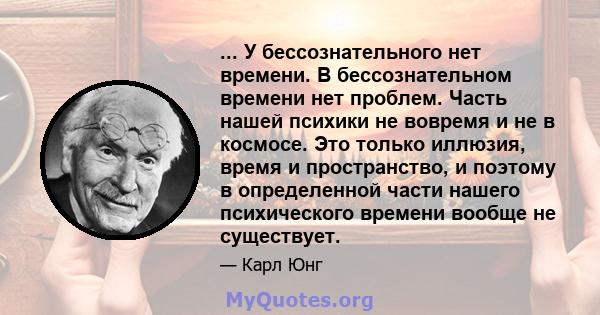 ... У бессознательного нет времени. В бессознательном времени нет проблем. Часть нашей психики не вовремя и не в космосе. Это только иллюзия, время и пространство, и поэтому в определенной части нашего психического времени вообще не существует.

— Карл Юнг

MyQuotes.org